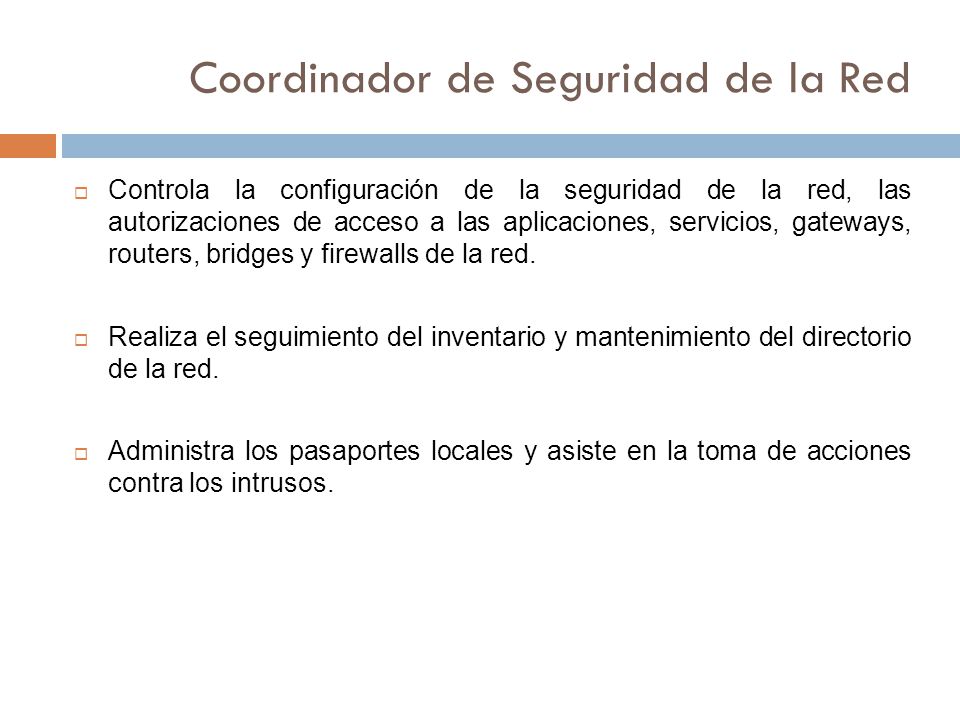 Coordinador de Seguridad de la Red

Controla la configuración de la seguridad de la red, las autorizaciones de acceso a las aplicaciones, servicios, gateways, routers, bridges y firewalls de la red.

Realiza el seguimiento del inventario y mantenimiento del directorio de la red.

Administra los pasaportes locales y asiste en la toma de acciones contra los intrusos.